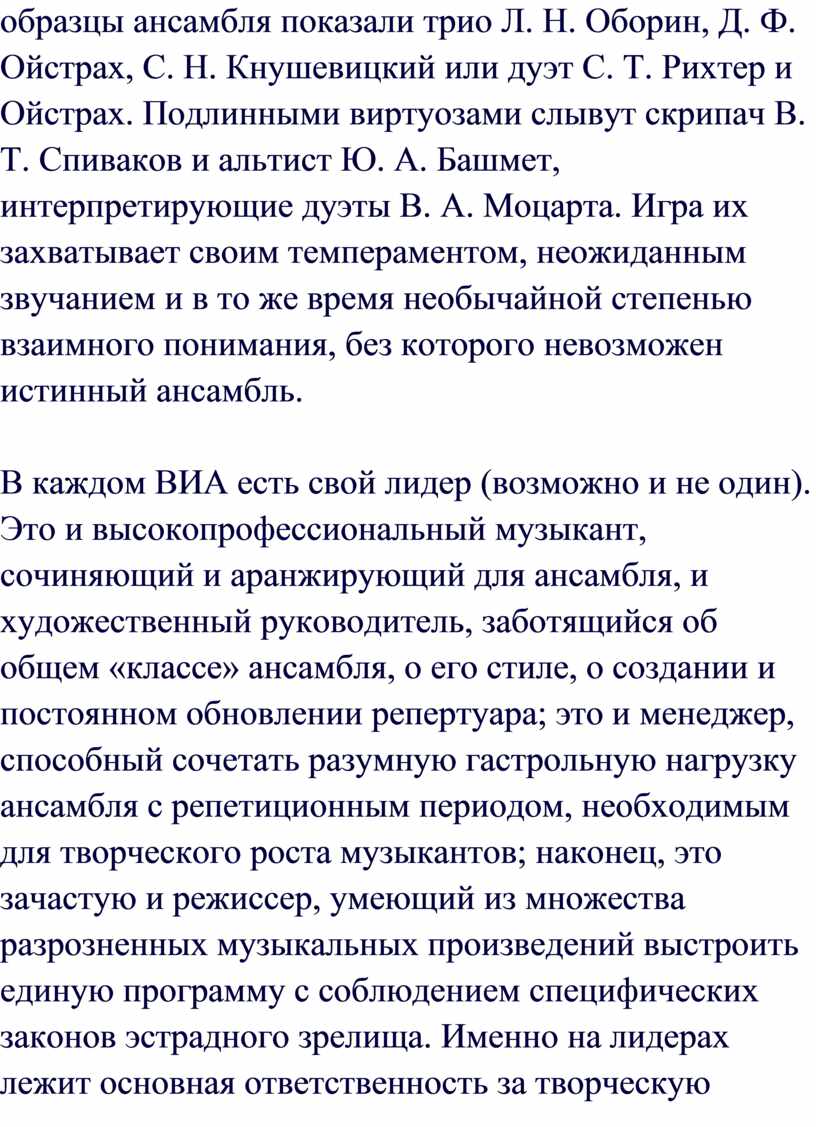 образцы ансамбля показали трио Л. Н. Оборин, Д. Ф. Ойстрах, С. Н. Кнушевицкий или дуэт С. Т. Рихтер и Ойстрах. Подлинными виртуозами слывут скрипач В. Т. Спиваков и альтист Ю. А. Башмет, интерпретирующие дуэты В. А. Моцарта. Игра их захватывает своим темпераментом, неожиданным звучанием и в то же время необычайной степенью взаимного понимания, без которого невозможен истинный ансамбль.

В каждом ВИА есть свой лидер (возможно и не один). Это и высокопрофессиональный музыкант, сочиняющий и аранжирующий для ансамбля, и художественный руководитель, заботящийся об общем «классе» ансамбля, о его стиле, о создании и постоянном обновлении репертуара; это и менеджер, способный сочетать разумную гастрольную нагрузку ансамбля с репетиционным периодом, необходимым для творческого роста музыкантов; наконец, это зачастую и режиссер, умеющий из множества разрозненных музыкальных произведений выстроить единую программу с соблюдением специфических законов эстрадного зрелища. Именно на лидерах лежит основная ответственность за творческую